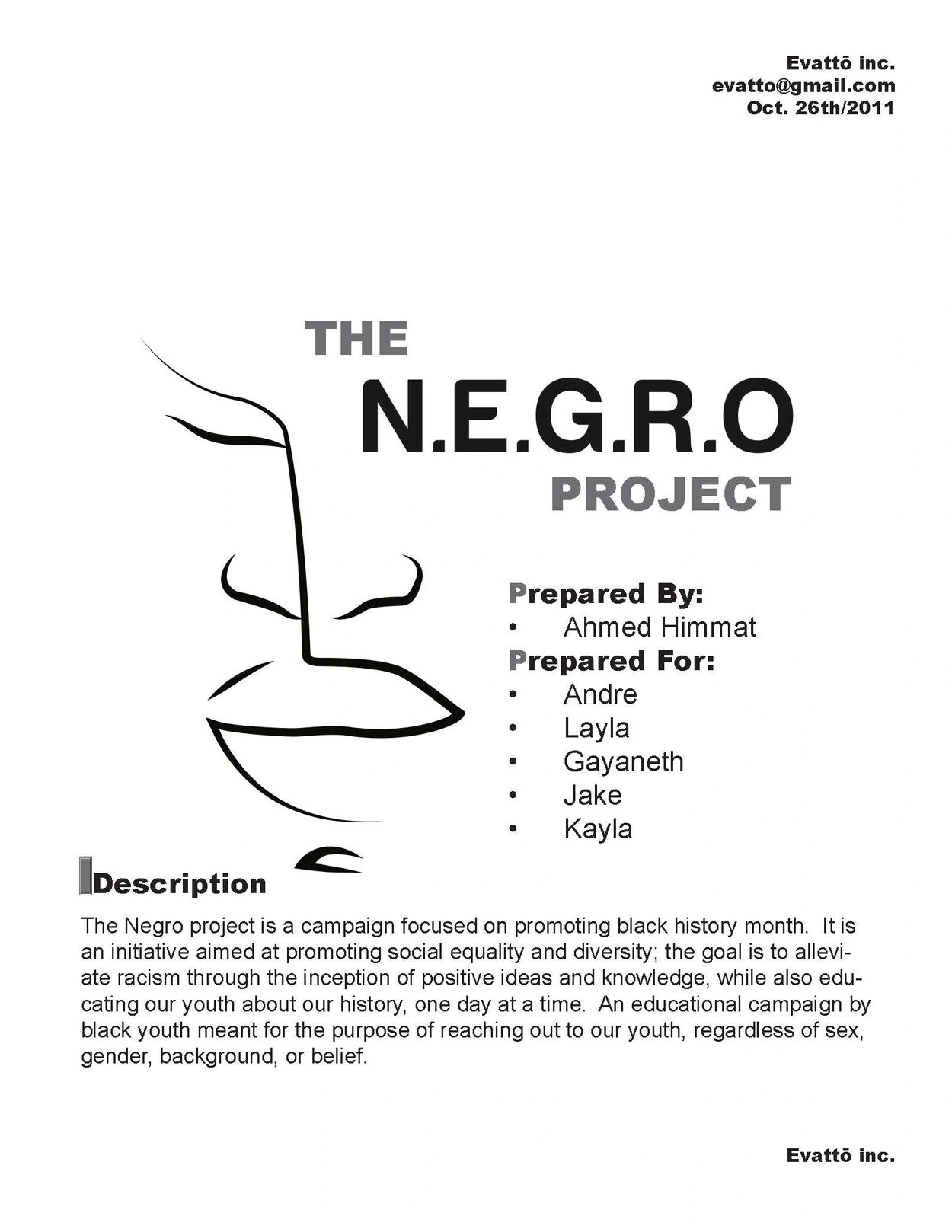 Evattō inc.
evatto@gmail.com
Oct. 26th/2011

THE
N.E.G.R.O
PROJECT

Prepared By:
• Ahmed Himmat
Prepared For:
• Andre
• Layla
• Gayaneth
• Jake
• Kayla

Description

The Negro project is a campaign focused on promoting black history month. It is an initiative aimed at promoting social equality and diversity; the goal is to alleviate racism through the inception of positive ideas and knowledge, while also educating our youth about our history, one day at a time. An educational campaign by black youth meant for the purpose of reaching out to our youth, regardless of sex, gender, background, or belief.

Evattō inc.